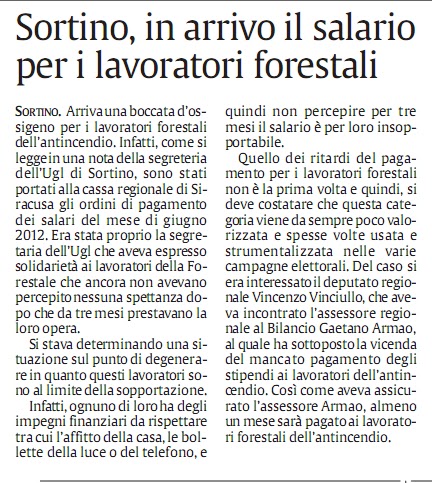 Sortino, in arrivo il salario per i lavoratori forestali

SORTINO. Arriva una boccata d'ossigeno per i lavoratori forestali dell'antincendio. Infatti, come si legge in una nota della segreteria dell'Ugl di Sortino, sono stati portati alla cassa regionale di Siracusa gli ordini di pagamento dei salari del mese di giugno 2012. Era stata proprio la segretaria dell'Ugl che aveva espresso solidarietà ai lavoratori della Forestale che ancora non avevano percepito nessuna spettanza dopo che da tre mesi prestavano la loro opera.

Si stava determinando una situazione sul punto di degenerare in quanto questi lavoratori sono al limite della sopportazione.

Infatti, ognuno di loro ha degli impegni finanziari da rispettare tra cui l'affitto della casa, le bollette della luce o del telefono, e quindi non percepire per tre mesi il salario è per loro insopportabile.

Quello dei ritardi del pagamento per i lavoratori forestali non è la prima volta e quindi, si deve costatare che questa categoria viene da sempre poco valorizzata e spesse volte usata e strumentalizzata nelle varie campagne elettorali. Del caso si era interessato il deputato regionale Vincenzo Vinciullo, che aveva incontrato l'assessore regionale al Bilancio Gaetano Armao, al quale ha sottoposto la vicenda del mancato pagamento degli stipendi ai lavoratori dell'antincendio. Così come aveva assicurato l'assessore Armao, almeno un mese sarà pagato ai lavoratori forestali dell'antincendio.